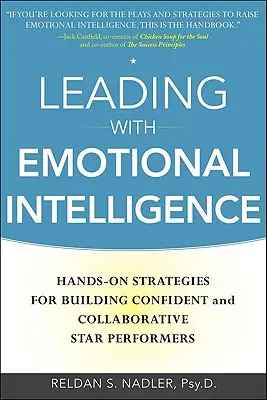 "IF YOU'RE LOOKING FOR THE PLAYS AND STRATEGIES TO RAISE EMOTIONAL INTELLIGENCE, THIS IS THE HANDBOOK."
—Jack Canfield, co-creator of Chicken Soup for the Soul and co-author of The Success Principles

LEADING
WITH
EMOTIONAL
INTELLIGENCE

HANDS-ON STRATEGIES FOR BUILDING CONFIDENT and COLLABORATIVE STAR PERFORMERS

RELDAN S. NADLER, Psy.D.